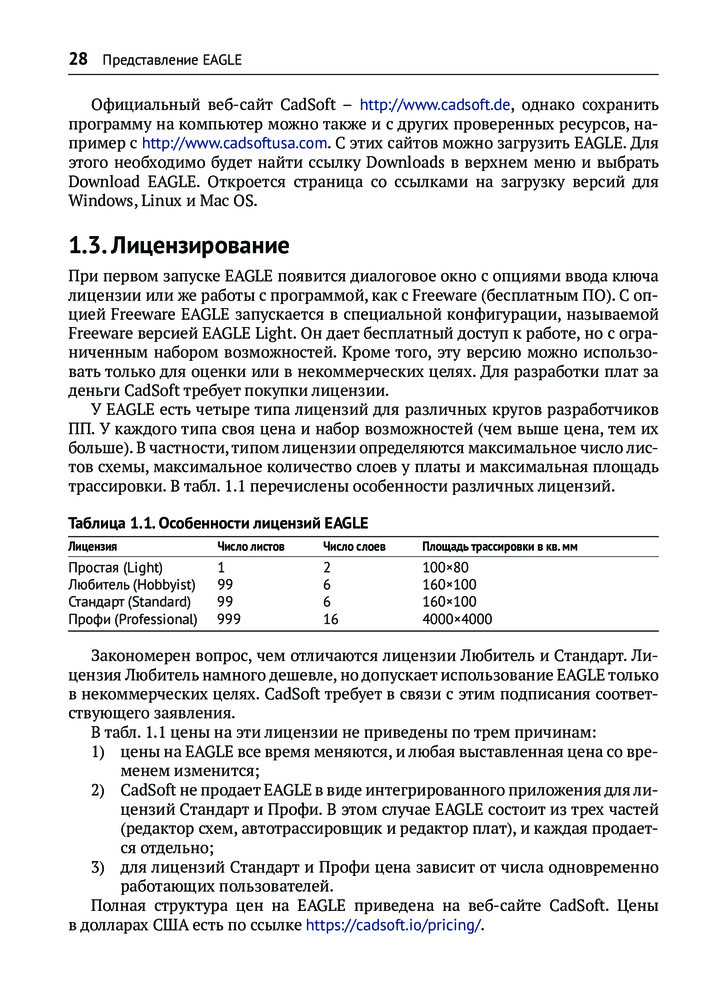 28 Представление EAGLE

Официальный веб-сайт CadSoft – http://www.cadsoft.de, однако сохранить программу на компьютер можно также и с других проверенных ресурсов, например с http://www.cadsoftusa.com. С этих сайтов можно загрузить EAGLE. Для этого необходимо будет найти ссылку Downloads в верхнем меню и выбрать Download EAGLE. Откроется страница со ссылками на загрузку версий для Windows, Linux и Mac OS.

1.3. Лицензирование

При первом запуске EAGLE появится диалоговое окно с опциями ввода ключа лицензии или же работы с программой, как с Freeware (бесплатным ПО). С опцией Freeware EAGLE запускается в специальной конфигурации, называемой Freeware версией EAGLE Light. Он дает бесплатный доступ к работе, но с ограниченным набором возможностей. Кроме того, эту версию можно использовать только для оценки или в некоммерческих целях. Для разработки плат за деньги CadSoft требует покупки лицензии.

У EAGLE есть четыре типа лицензий для различных кругов разработчиков ПП. У каждого типа своя цена и набор возможностей (чем выше цена, тем их больше). В частности, типом лицензии определяются максимальное число листов схемы, максимальное количество слоев у платы и максимальная площадь трассировки. В табл. 1.1 перечислены особенности различных лицензий.

Таблица 1.1. Особенности лицензий EAGLE

| Лицензия | Число листов | Число слоев | Площадь трассировки в кв. мм |
|---|---|---|---|
| Простая (Light) | 1 | 2 | 100×80 |
| Любитель (Hobbyist) | 99 | 6 | 160×100 |
| Стандарт (Standard) | 99 | 6 | 160×100 |
| Профи (Professional) | 999 | 16 | 4000×4000 |

Закономерен вопрос, чем отличаются лицензии Любитель и Стандарт. Лицензия Любитель намного дешевле, но допускает использование EAGLE только в некоммерческих целях. CadSoft требует в связи с этим подписания соответствующего заявления.

В табл. 1.1 цены на эти лицензии не приведены по трем причинам:
1) цены на EAGLE все время меняются, и любая выставленная цена со временем изменится;
2) CadSoft не продает EAGLE в виде интегрированного приложения для лицензий Стандарт и Профи. В этом случае EAGLE состоит из трех частей (редактор схем, автотрассировщик и редактор плат), и каждая продается отдельно;
3) для лицензий Стандарт и Профи цена зависит от числа одновременно работающих пользователей.

Полная структура цен на EAGLE приведена на веб-сайте CadSoft. Цены в долларах США есть по ссылке https://cadsoft.io/pricing/.